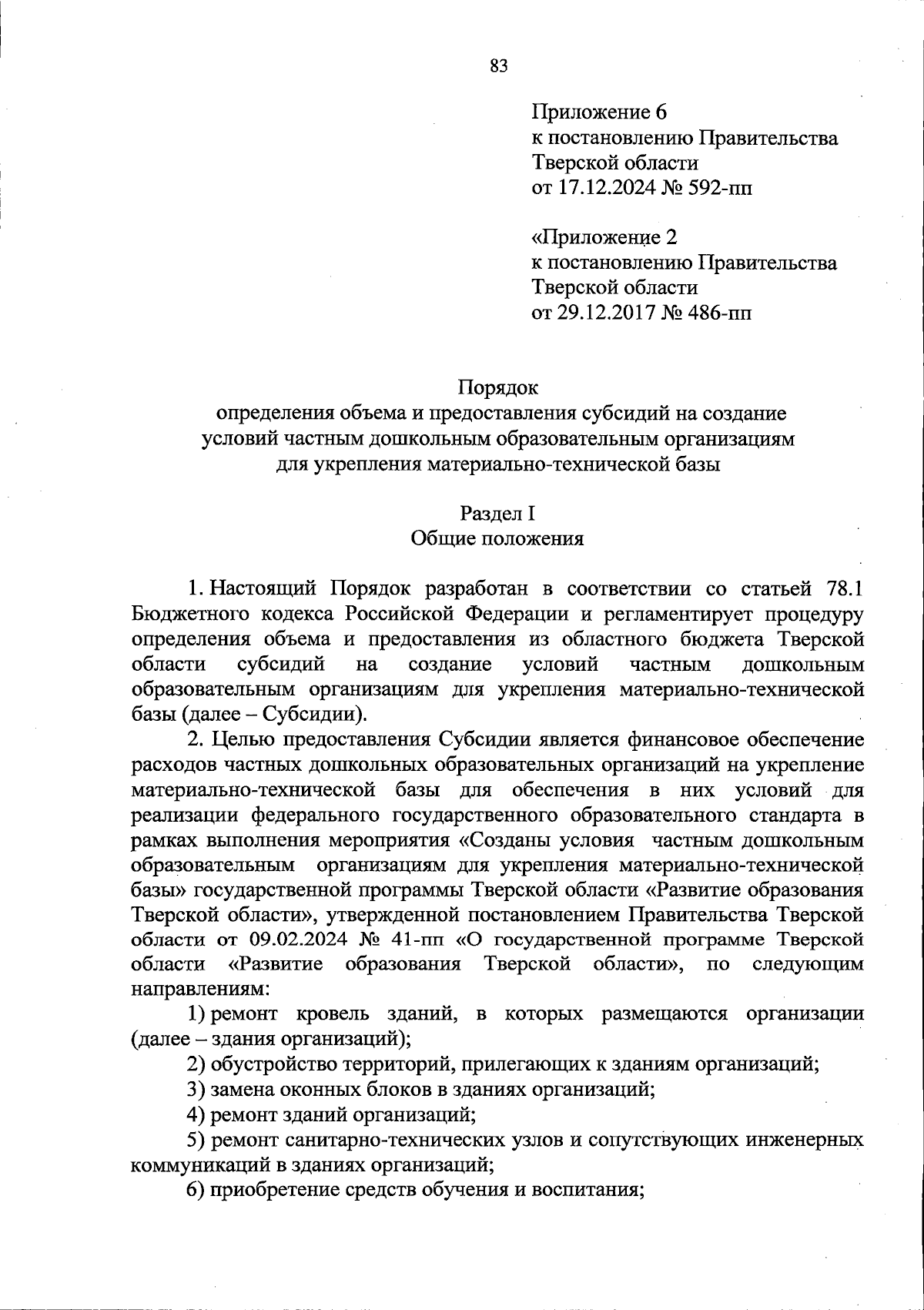 83

Приложение 6
к постановлению Правительства Тверской области
от 17.12.2024 № 592-пп

«Приложение 2
к постановлению Правительства Тверской области
от 29.12.2017 № 486-пп

Порядок
определения объема и предоставления субсидий на создание условий частным дошкольным образовательным организациям для укрепления материально-технической базы

Раздел I
Общие положения

1. Настоящий Порядок разработан в соответствии со статьей 78.1 Бюджетного кодекса Российской Федерации и регламентирует процедуру определения объема и предоставления из областного бюджета Тверской области субсидий на создание условий частным дошкольным образовательным организациям для укрепления материально-технической базы (далее – Субсидии).

2. Целью предоставления Субсидии является финансовое обеспечение расходов частных дошкольных образовательных организаций на укрепление материально-технической базы для обеспечения в них условий для реализации федерального государственного образовательного стандарта в рамках выполнения мероприятия «Созданы условия частным дошкольным образовательным организациям для укрепления материально-технической базы» государственной программы Тверской области «Развитие образования Тверской области», утвержденной постановлением Правительства Тверской области от 09.02.2024 № 41-пп «О государственной программе Тверской области «Развитие образования Тверской области», по следующим направлениям:

1) ремонт кровель зданий, в которых размещаются организации (далее – здания организаций);

2) обустройство территорий, прилегающих к зданиям организаций;

3) замена оконных блоков в зданиях организаций;

4) ремонт зданий организаций;

5) ремонт санитарно-технических узлов и сопутствующих инженерных коммуникаций в зданиях организаций;

6) приобретение средств обучения и воспитания;